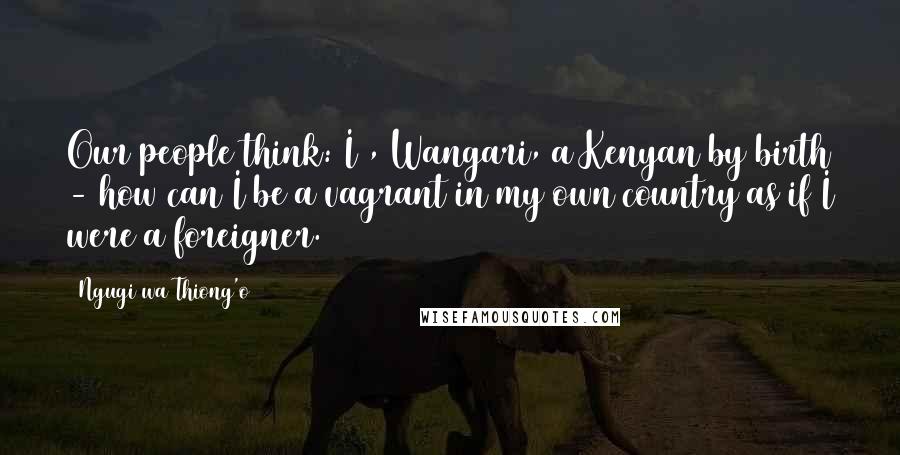 Our people think: I , Wangari, a Kenyan by birth - how can I be a vagrant in my own country as if I were a foreigner.

Ngugi wa Thiong'o

WISEFAMOUSQUOTES.COM